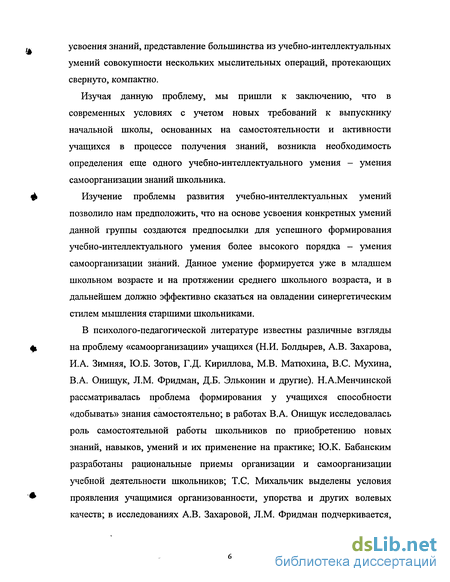 усвоения знаний, представление большинства из учебно-интеллектуальных умений совокупности нескольких мыслительных операций, протекающих свернуто, компактно.

Изучая данную проблему, мы пришли к заключению, что в современных условиях с учетом новых требований к выпускнику начальной школы, основанных на самостоятельности и активности учащихся в процессе получения знаний, возникла необходимость определения еще одного учебно-интеллектуального умения – умения самоорганизации знаний школьника.

Изучение проблемы развития учебно-интеллектуальных умений позволило нам предположить, что на основе усвоения конкретных умений данной группы создаются предпосылки для успешного формирования учебно-интеллектуального умения более высокого порядка – умения самоорганизации знаний. Данное умение формируется уже в младшем школьном возрасте и на протяжении среднего школьного возраста, и в дальнейшем должно эффективно сказаться на овладении синергетическим стилем мышления старшими школьниками.

В психолого-педагогической литературе известны различные взгляды на проблему «самоорганизации» учащихся (Н.И. Болдырев, А.В. Захарова, И.А. Зимняя, Ю.Б. Зотов, Г.Д. Кириллова, М.В. Матюхина, В.С. Мухина, В.А. Онищук, Л.М. Фридман, Д.Б. Эльконин и другие). Н.А.Менчинской рассматривалась проблема формирования у учащихся способности «добывать» знания самостоятельно; в работах В.А. Онищук исследовалась роль самостоятельной работы школьников по приобретению новых знаний, навыков, умений и их применение на практике; Ю.К. Бабанским разработаны рациональные приемы организации и самоорганизации учебной деятельности школьников; Т.С. Михальчик выделены условия проявления учащимися организованности, упорства и других волевых качеств; в исследованиях А.В. Захаровой, Л.М. Фридман подчеркивается,

6

dsLib.net
библиотека диссертаций